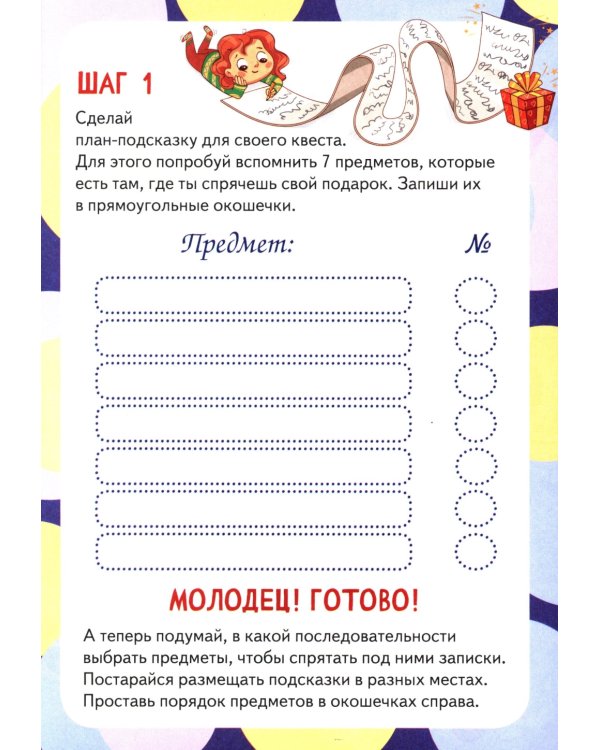 ШАГ 1

Сделай план-подсказку для своего квеста. Для этого попробуй вспомнить 7 предметов, которые есть там, где ты спрячешь свой подарок. Запиши их в прямоугольные окошечки.

Предмет:

№

МОЛОДЕЦ! ГОТОВО!

А теперь подумай, в какой последовательности выбрать предметы, чтобы спрятать под ними записки. Постарайся размещать подсказки в разных местах. Проставь порядок предметов в окошечках справа.